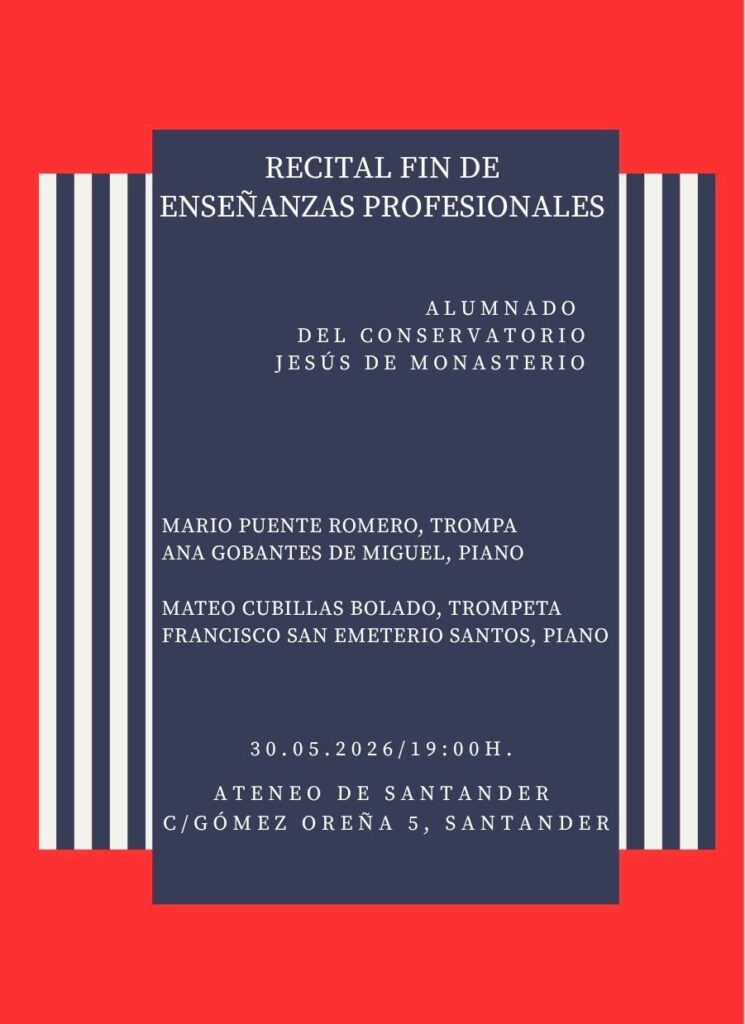 RECITAL FIN DE
ENSEÑANZAS PROFESIONALES

ALUMNADO
DEL CONSERVATORIO
JESÚS DE MONASTERIO

MARIO PUENTE ROMERO, TROMPA
ANA GOBANTES DE MIGUEL, PIANO

MATEO CUBILLAS BOLADO, TROMPETA
FRANCISCO SAN EMETERIO SANTOS, PIANO

30.05.2026/19:00H.

ATENEO DE SANTANDER
C/GÓMEZ OREÑA 5, SANTANDER